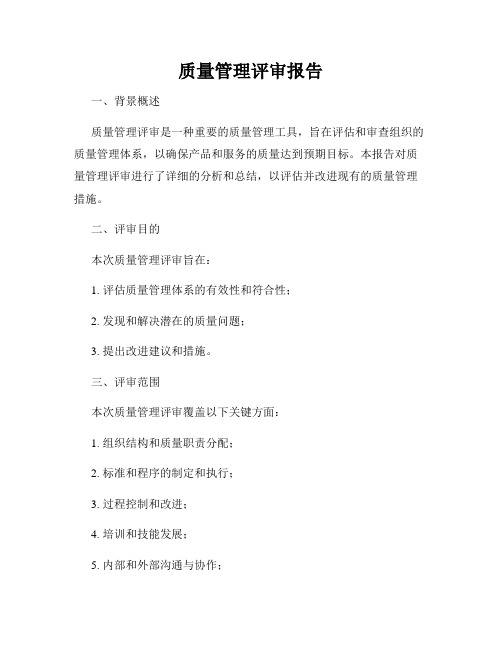 质量管理评审报告

一、背景概述

质量管理评审是一种重要的质量管理工具，旨在评估和审查组织的质量管理体系，以确保产品和服务的质量达到预期目标。本报告对质量管理评审进行了详细的分析和总结，以评估并改进现有的质量管理措施。

二、评审目的

本次质量管理评审旨在：

1. 评估质量管理体系的有效性和符合性；

2. 发现和解决潜在的质量问题；

3. 提出改进建议和措施。

三、评审范围

本次质量管理评审覆盖以下关键方面：

1. 组织结构和质量职责分配；

2. 标准和程序的制定和执行；

3. 过程控制和改进；

4. 培训和技能发展；

5. 内部和外部沟通与协作；